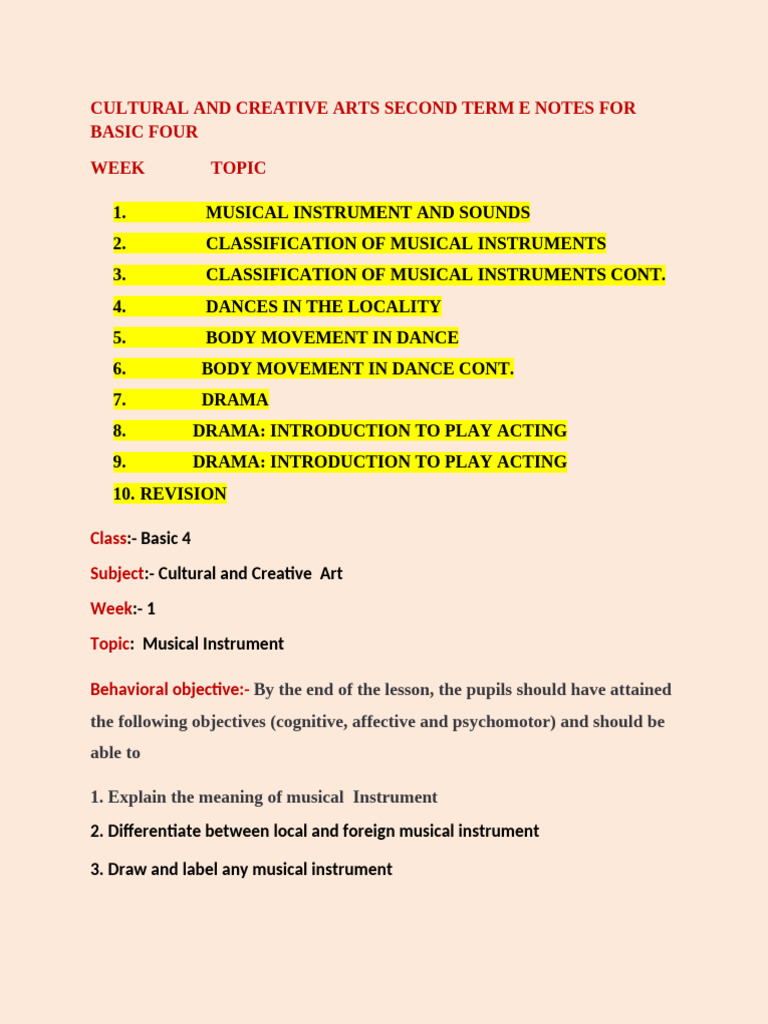 CULTURAL AND CREATIVE ARTS SECOND TERM E NOTES FOR BASIC FOUR

WEEK TOPIC

1. MUSICAL INSTRUMENT AND SOUNDS
2. CLASSIFICATION OF MUSICAL INSTRUMENTS
3. CLASSIFICATION OF MUSICAL INSTRUMENTS CONT.
4. DANCES IN THE LOCALITY
5. BODY MOVEMENT IN DANCE
6. BODY MOVEMENT IN DANCE CONT.
7. DRAMA
8. DRAMA: INTRODUCTION TO PLAY ACTING
9. DRAMA: INTRODUCTION TO PLAY ACTING
10. REVISION

Class:- Basic 4

Subject:- Cultural and Creative Art

Week:- 1

Topic: Musical Instrument

Behavioral objective:- By the end of the lesson, the pupils should have attained the following objectives (cognitive, affective and psychomotor) and should be able to

1. Explain the meaning of musical Instrument

2. Differentiate between local and foreign musical instrument

3. Draw and label any musical instrument